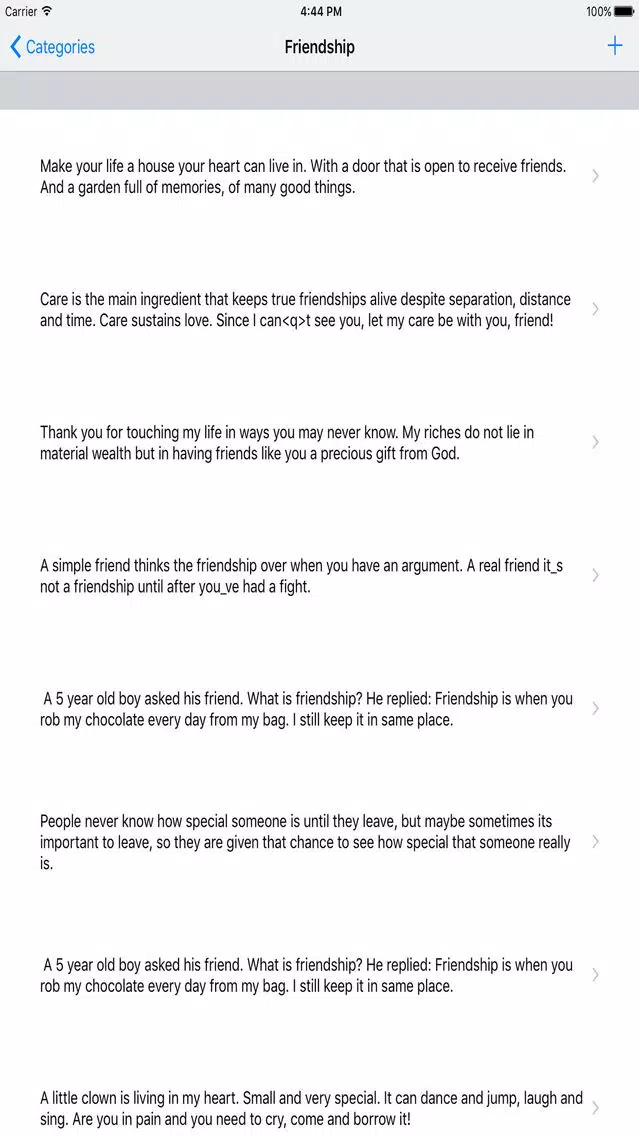 Carrier 4:44 PM 100%

Categories Friendship +

Make your life a house your heart can live in. With a door that is open to receive friends. And a garden full of memories, of many good things.

Care is the main ingredient that keeps true friendships alive despite separation, distance and time. Care sustains love. Since I can<q>t see you, let my care be with you, friend!

Thank you for touching my life in ways you may never know. My riches do not lie in material wealth but in having friends like you a precious gift from God.

A simple friend thinks the friendship over when you have an argument. A real friend it_s not a friendship until after you_ve had a fight.

A 5 year old boy asked his friend. What is friendship? He replied: Friendship is when you rob my chocolate every day from my bag. I still keep it in same place.

People never know how special someone is until they leave, but maybe sometimes its important to leave, so they are given that chance to see how special that someone really is.

A 5 year old boy asked his friend. What is friendship? He replied: Friendship is when you rob my chocolate every day from my bag. I still keep it in same place.

A little clown is living in my heart. Small and very special. It can dance and jump, laugh and sing. Are you in pain and you need to cry, come and borrow it!